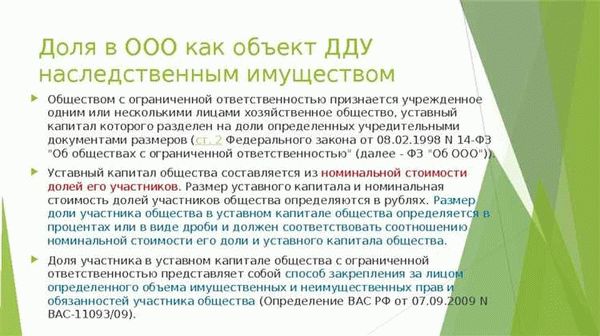 Доля в ООО как объект ДДУ наследственным имуществом

Обществом с ограниченной ответственностью признается учрежденное одним или несколькими лицами хозяйственное общество, уставный капитал которого разделен на доли определенных учредительными документами размеров (ст. 2 Федерального закона от 08.02.1998 N 14-ФЗ "Об обществах с ограниченной ответственностью" (далее - ФЗ "Об ООО")).

Уставный капитал общества составляется из номинальной стоимости долей его участников. Размер уставного капитала и номинальная стоимость долей участников общества определяются в рублях. Размер доли участника общества в уставном капитале общества определяется в процентах или в виде дроби и должен соответствовать соотношению номинальной стоимости его доли и уставного капитала общества.

Доля участника в уставном капитале общества с ограниченной ответственностью представляет собой способ закрепления за лицом определенного объема имущественных и неимущественных прав и обязанностей участника общества (Определение ВАС РФ от 07.09.2009 N ВАС-11093/09).